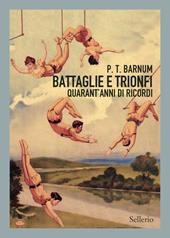 P. T. BARNUM
BATTAGLIE E TRIONFI
QUARANT'ANNI DI RICORDI

Sellerio